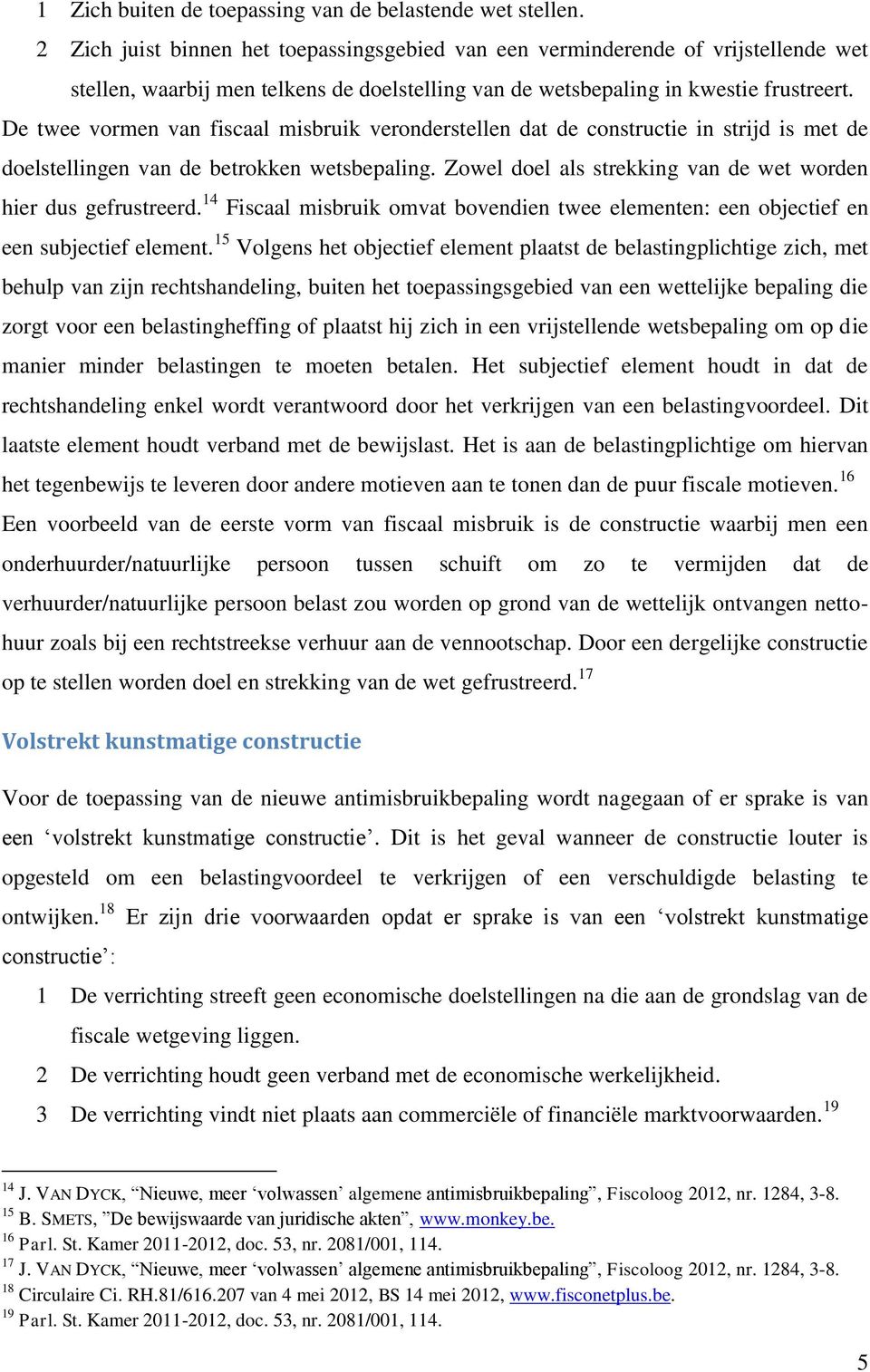 1 Zich buiten de toepassing van de belastende wet stellen.

2 Zich juist binnen het toepassingsgebied van een verminderende of vrijstellende wet stellen, waarbij men telkens de doelstelling van de wetsbepaling in kwestie frustreert.

De twee vormen van fiscaal misbruik veronderstellen dat de constructie in strijd is met de doelstellingen van de betrokken wetsbepaling. Zowel doel als strekking van de wet worden hier dus gefrustreerd.$^{14}$ Fiscaal misbruik omvat bovendien twee elementen: een objectief en een subjectief element.$^{15}$ Volgens het objectief element plaatst de belastingplichtige zich, met behulp van zijn rechtshandeling, buiten het toepassingsgebied van een wettelijke bepaling die zorgt voor een belastingheffing of plaatst hij zich in een vrijstellende wetsbepaling om op die manier minder belastingen te moeten betalen. Het subjectief element houdt in dat de rechtshandeling enkel wordt verantwoord door het verkrijgen van een belastingvoordeel. Dit laatste element houdt verband met de bewijslast. Het is aan de belastingplichtige om hiervan het tegenbewijs te leveren door andere motieven aan te tonen dan de puur fiscale motieven.$^{16}$ Een voorbeeld van de eerste vorm van fiscaal misbruik is de constructie waarbij men een onderhuurder/natuurlijke persoon tussen schuift om zo te vermijden dat de verhuurder/natuurlijke persoon belast zou worden op grond van de wettelijk ontvangen nettohuur zoals bij een rechtstreekse verhuur aan de vennootschap. Door een dergelijke constructie op te stellen worden doel en strekking van de wet gefrustreerd.$^{17}$

Volstrekt kunstmatige constructie

Voor de toepassing van de nieuwe antimisbruikbepaling wordt nagegaan of er sprake is van een ‘volstrekt kunstmatige constructie’. Dit is het geval wanneer de constructie louter is opgesteld om een belastingvoordeel te verkrijgen of een verschuldigde belasting te ontwijken.$^{18}$ Er zijn drie voorwaarden opdat er sprake is van een ‘volstrekt kunstmatige constructie’:

1 De verrichting streeft geen economische doelstellingen na die aan de grondslag van de fiscale wetgeving liggen.

2 De verrichting houdt geen verband met de economische werkelijkheid.

3 De verrichting vindt niet plaats aan commerciële of financiële marktvoorwaarden.$^{19}$

$^{14}$ J. VAN DYCK, “Nieuwe, meer ‘volwassen’ algemene antimisbruikbepaling”, Fiscoloog 2012, nr. 1284, 3-8.
$^{15}$ B. SMETS, ”De bewijswaarde van juridische akten”, www.monkey.be.
$^{16}$ Parl. St. Kamer 2011-2012, doc. 53, nr. 2081/001, 114.
$^{17}$ J. VAN DYCK, “Nieuwe, meer ‘volwassen’ algemene antimisbruikbepaling”, Fiscoloog 2012, nr. 1284, 3-8.
$^{18}$ Circulaire Ci. RH.81/616.207 van 4 mei 2012, BS 14 mei 2012, www.fisconetplus.be.
$^{19}$ Parl. St. Kamer 2011-2012, doc. 53, nr. 2081/001, 114.

5